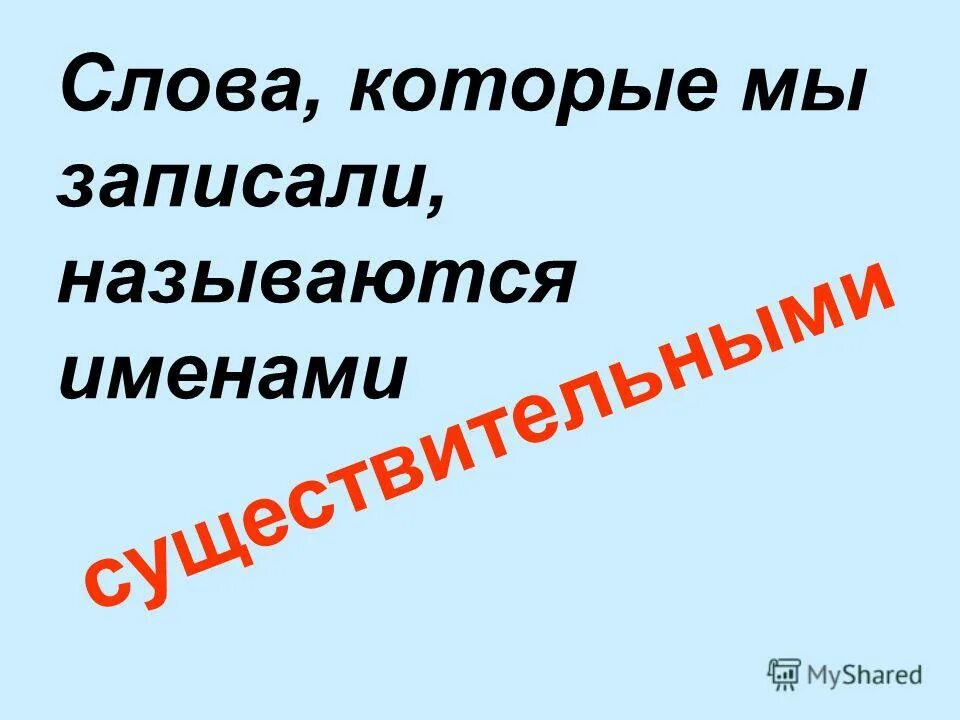 Слова, которые мы записали, называются именами

существительными

MyShared